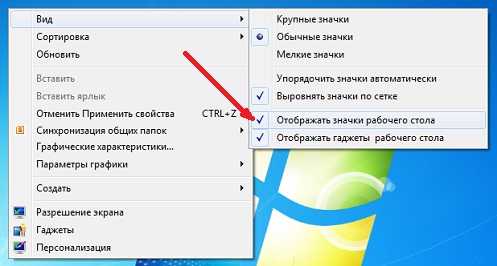 Вид
Сортировка
Обновить
Вставить
Вставить ярлык
Отменить Применить свойства CTRL+Z
Синхронизация общих папок
Графические характеристики...
Параметры графики
Создать
Разрешение экрана
Гаджеты
Персонализация

Крупные значки
Обычные значки
Мелкие значки
Упорядочить значки автоматически
Выровнять значки по сетке
Отображать значки рабочего стола
Отображать гаджеты рабочего стола